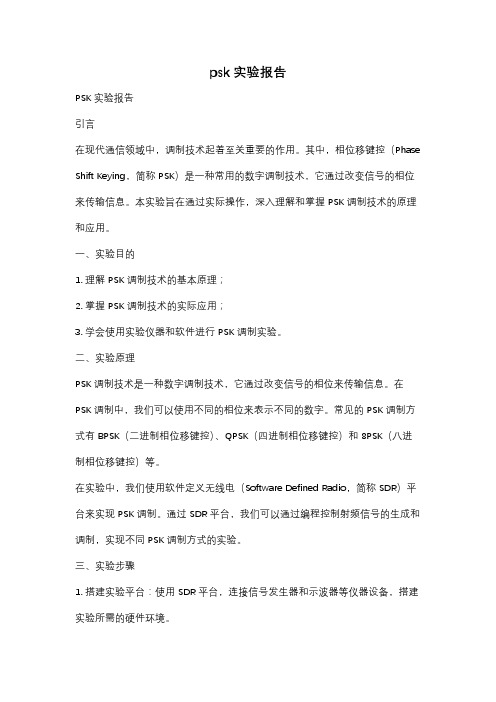 psk 实验报告

PSK 实验报告

引言

在现代通信领域中，调制技术起着至关重要的作用。其中，相位移键控（Phase Shift Keying，简称 PSK）是一种常用的数字调制技术，它通过改变信号的相位来传输信息。本实验旨在通过实际操作，深入理解和掌握 PSK 调制技术的原理和应用。

一、实验目的

1. 理解 PSK 调制技术的基本原理；

2. 掌握 PSK 调制技术的实际应用；

3. 学会使用实验仪器和软件进行 PSK 调制实验。

二、实验原理

PSK 调制技术是一种数字调制技术，它通过改变信号的相位来传输信息。在 PSK 调制中，我们可以使用不同的相位来表示不同的数字。常见的 PSK 调制方式有 BPSK（二进制相位移键控）、QPSK（四进制相位移键控）和 8PSK（八进制相位移键控）等。

在实验中，我们使用软件定义无线电（Software Defined Radio，简称 SDR）平台来实现 PSK 调制。通过 SDR 平台，我们可以通过编程控制射频信号的生成和调制，实现不同 PSK 调制方式的实验。

三、实验步骤

1. 搭建实验平台：使用 SDR 平台，连接信号发生器和示波器等仪器设备，搭建实验所需的硬件环境。